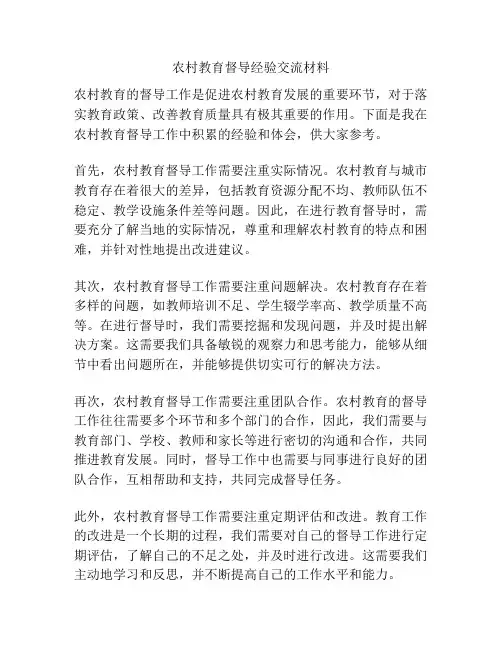 农村教育督导经验交流材料

农村教育的督导工作是促进农村教育发展的重要环节，对于落实教育政策、改善教育质量具有极其重要的作用。下面是我在农村教育督导工作中积累的经验和体会，供大家参考。

首先，农村教育督导工作需要注重实际情况。农村教育与城市教育存在着很大的差异，包括教育资源分配不均、教师队伍不稳定、教学设施条件差等问题。因此，在进行教育督导时，需要充分了解当地的实际情况，尊重和理解农村教育的特点和困难，并针对性地提出改进建议。

其次，农村教育督导工作需要注重问题解决。农村教育存在着多样的问题，如教师培训不足、学生辍学率高、教学质量不高等。在进行督导时，我们需要挖掘和发现问题，并及时提出解决方案。这需要我们具备敏锐的观察力和思考能力，能够从细节中看出问题所在，并能够提供切实可行的解决方法。

再次，农村教育督导工作需要注重团队合作。农村教育的督导工作往往需要多个环节和多个部门的合作，因此，我们需要与教育部门、学校、教师和家长等进行密切的沟通和合作，共同推进教育发展。同时，督导工作中也需要与同事进行良好的团队合作，互相帮助和支持，共同完成督导任务。

此外，农村教育督导工作需要注重定期评估和改进。教育工作的改进是一个长期的过程，我们需要对自己的督导工作进行定期评估，了解自己的不足之处，并及时进行改进。这需要我们主动地学习和反思，并不断提高自己的工作水平和能力。